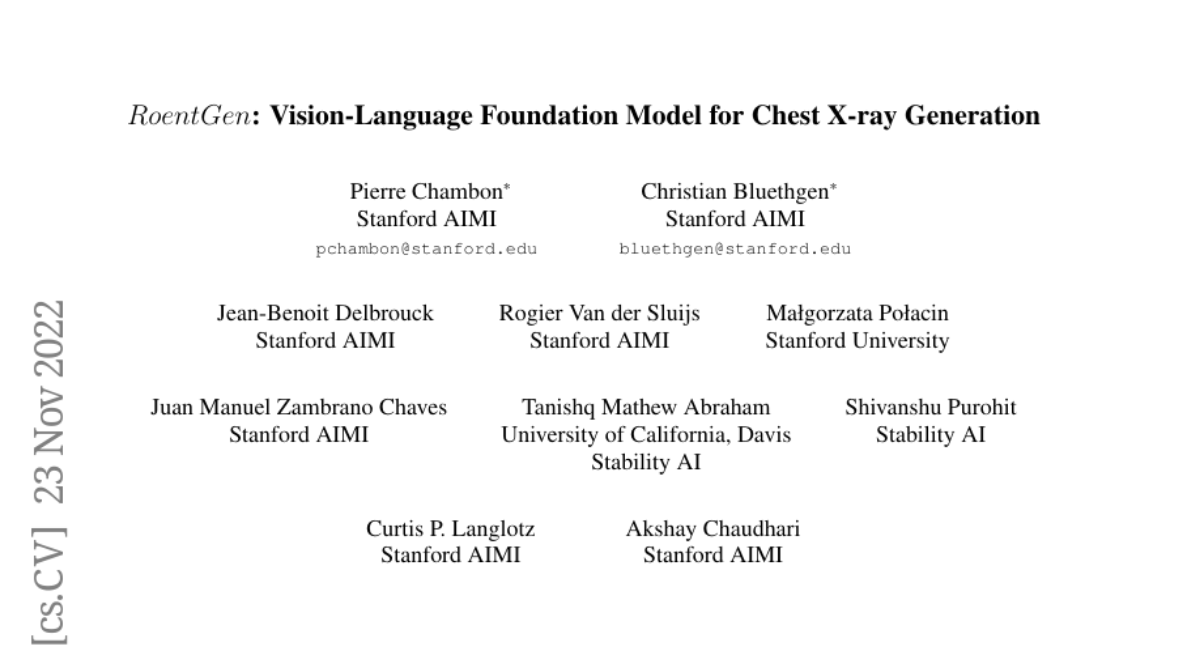 $RoentGen$: Vision-Language Foundation Model for Chest X-ray Generation

Pierre Chambon*
Stanford AIMI
pchambon@stanford.edu

Christian Bluethgen*
Stanford AIMI
bluethgen@stanford.edu

Jean-Benoit Delbrouck
Stanford AIMI

Rogier Van der Sluijs
Stanford AIMI

Małgorzata Połacin
Stanford University

Juan Manuel Zambrano Chaves
Stanford AIMI

Tanishq Mathew Abraham
University of California, Davis
Stability AI

Shivanshu Purohit
Stability AI

Curtis P. Langlotz
Stanford AIMI

Akshay Chaudhari
Stanford AIMI

[cs.CV] 23 Nov 2022